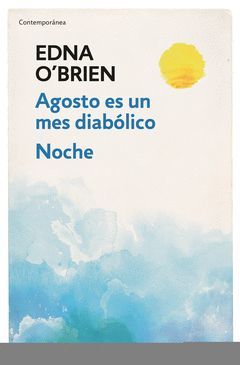 Contemporánea

EDNA O'BRIEN

Agosto es un mes diabólico

Noche